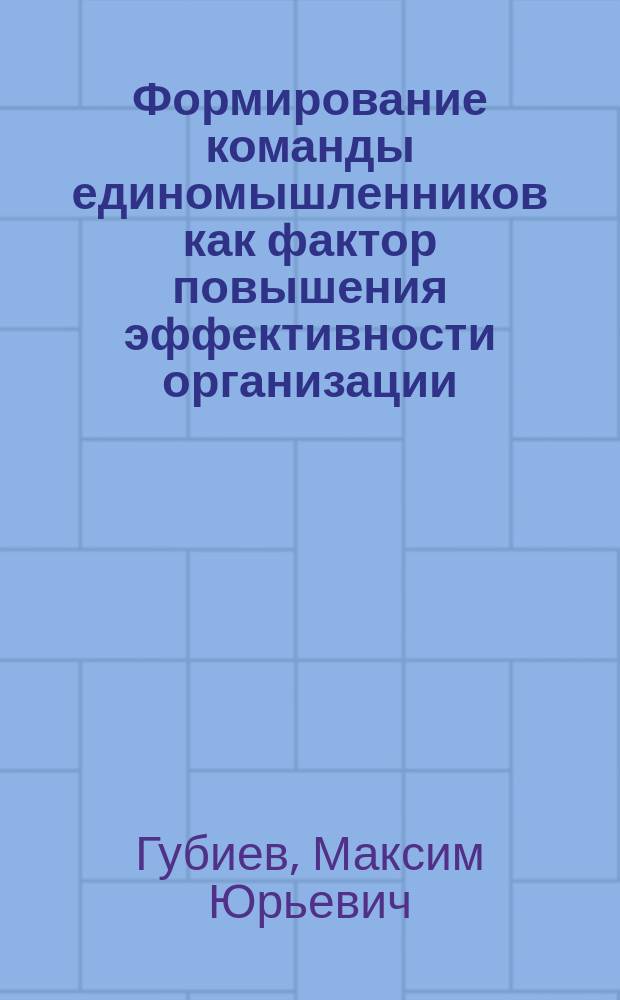 Формирование команды единомышленников как фактор повышения эффективности организации

Губиев, Максим Юрьевич